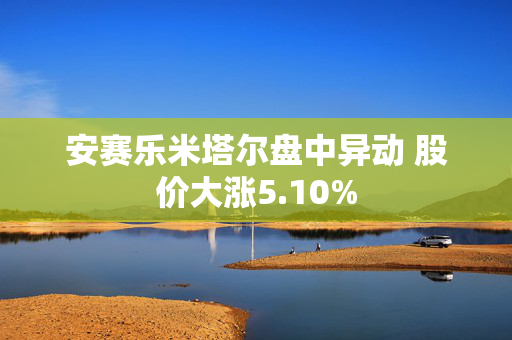 安赛乐米塔尔盘中异动 股价大涨5.10%